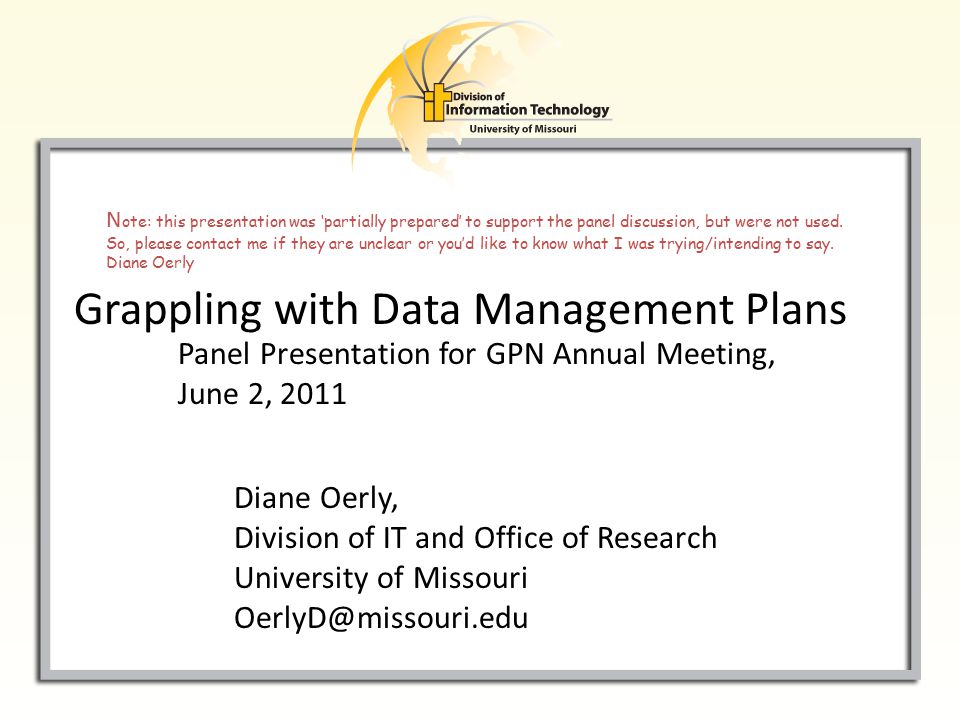 Division of
Information Technology
University of Missouri

Note: this presentation was 'partially prepared' to support the panel discussion, but were not used. So, please contact me if they are unclear or you'd like to know what I was trying/intending to say. Diane Oerly

Grappling with Data Management Plans

Panel Presentation for GPN Annual Meeting, June 2, 2011

Diane Oerly,
Division of IT and Office of Research
University of Missouri
OerlyD@missouri.edu